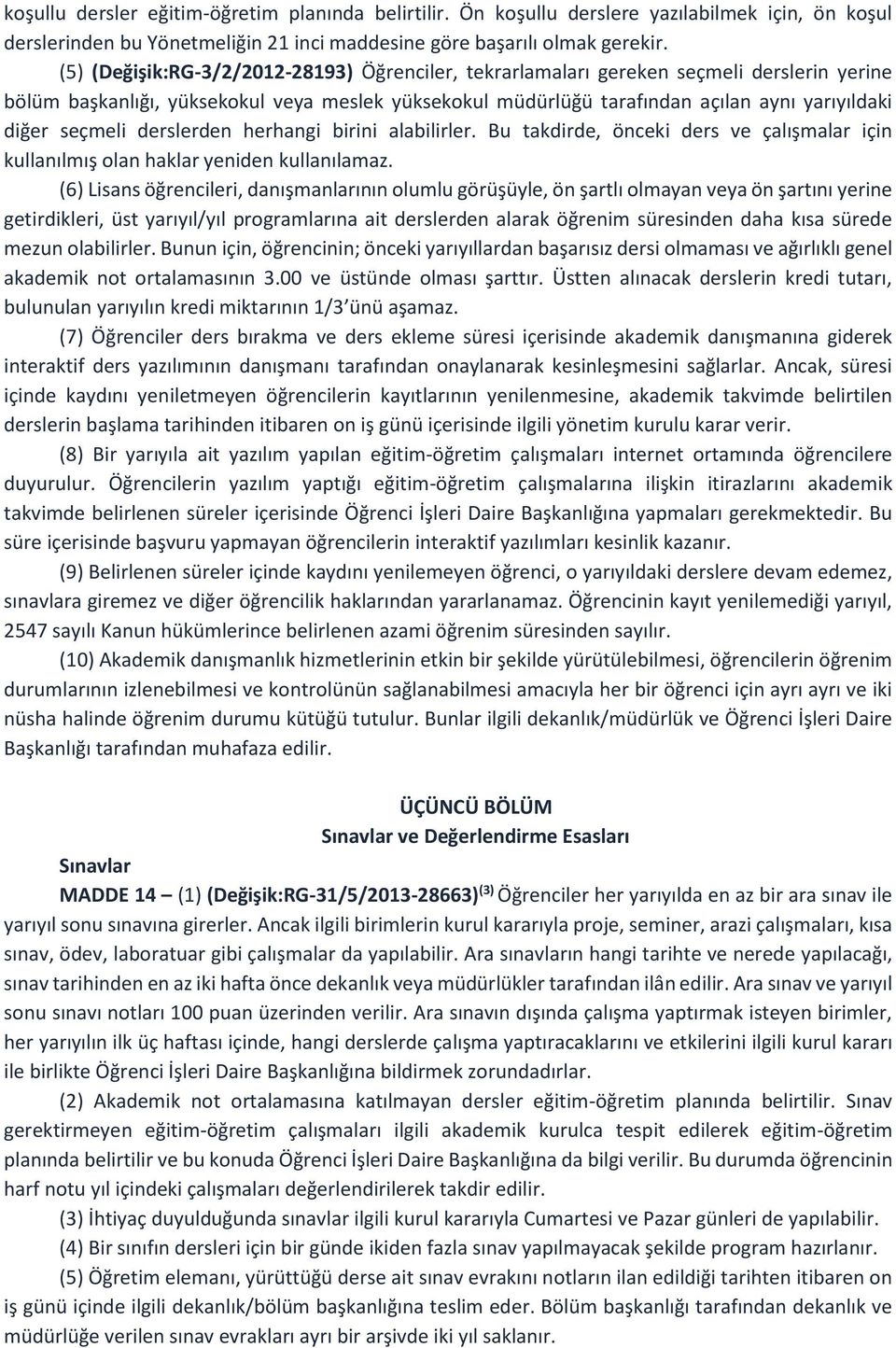 koşullu dersler eğitim-öğretim planında belirtilir. Ön koşullu derslere yazılabilmek için, ön koşul derslerinden bu Yönetmeliğin 21 inci maddesine göre başarılı olmak gerekir.

(5) (Değişik:RG-3/2/2012-28193) Öğrenciler, tekrarlamaları gereken seçmeli derslerin yerine bölüm başkanlığı, yüksekokul veya meslek yüksekokul müdürlüğü tarafından açılan aynı yarıyıldaki diğer seçmeli derslerden herhangi birini alabilirler. Bu takdirde, önceki ders ve çalışmalar için kullanılmış olan haklar yeniden kullanılamaz.

(6) Lisans öğrencileri, danışmanlarının olumlu görüşüyle, ön şartlı olmayan veya ön şartını yerine getirdikleri, üst yarıyıl/yıl programlarına ait derslerden alarak öğrenim süresinden daha kısa sürede mezun olabilirler. Bunun için, öğrencinin; önceki yarıyıllardan başarısız dersi olmaması ve ağırlıklı genel akademik not ortalamasının 3.00 ve üstünde olması şarttır. Üstten alınacak derslerin kredi tutarı, bulunulan yarıyılın kredi miktarının 1/3 ünü aşamaz.

(7) Öğrenciler ders bırakma ve ders ekleme süresi içerisinde akademik danışmanına giderek interaktif ders yazılımının danışmanı tarafından onaylanarak kesinleşmesini sağlarlar. Ancak, süresi içinde kaydını yeniletmeyen öğrencilerin kayıtlarının yenilenmesine, akademik takvimde belirtilen derslerin başlama tarihinden itibaren on iş günü içerisinde ilgili yönetim kurulu karar verir.

(8) Bir yarıyıla ait yazılım yapılan eğitim-öğretim çalışmaları internet ortamında öğrencilere duyurulur. Öğrencilerin yazılım yaptığı eğitim-öğretim çalışmalarına ilişkin itirazlarını akademik takvimde belirlenen süreler içerisinde Öğrenci İşleri Daire Başkanlığına yapmaları gerekmektedir. Bu süre içerisinde başvuru yapmayan öğrencilerin interaktif yazılımları kesinlik kazanır.

(9) Belirlenen süreler içinde kaydını yenilemeyen öğrenci, o yarıyıldaki derslere devam edemez, sınavlara giremez ve diğer öğrencilik haklarından yararlanamaz. Öğrencinin kayıt yenilemediği yarıyıl, 2547 sayılı Kanun hükümlerince belirlenen azami öğrenim süresinden sayılır.

(10) Akademik danışmanlık hizmetlerinin etkin bir şekilde yürütülebilmesi, öğrencilerin öğrenim durumlarının izlenebilmesi ve kontrolünün sağlanabilmesi amacıyla her bir öğrenci için ayrı ayrı ve iki nüsha halinde öğrenim durumu kütüğü tutulur. Bunlar ilgili dekanlık/müdürlük ve Öğrenci İşleri Daire Başkanlığı tarafından muhafaza edilir.

ÜÇÜNCÜ BÖLÜM
Sınavlar ve Değerlendirme Esasları

Sınavlar

MADDE 14 – (1) (Değişik:RG-31/5/2013-28663)$^{(3)}$ Öğrenciler her yarıyılda en az bir ara sınav ile yarıyıl sonu sınavına girerler. Ancak ilgili birimlerin kurul kararıyla proje, seminer, arazi çalışmaları, kısa sınav, ödev, laboratuar gibi çalışmalar da yapılabilir. Ara sınavların hangi tarihte ve nerede yapılacağı, sınav tarihinden en az iki hafta önce dekanlık veya müdürlükler tarafından ilân edilir. Ara sınav ve yarıyıl sonu sınavı notları 100 puan üzerinden verilir. Ara sınavın dışında çalışma yaptırmak isteyen birimler, her yarıyılın ilk üç haftası içinde, hangi derslerde çalışma yaptıracaklarını ve etkilerini ilgili kurul kararı ile birlikte Öğrenci İşleri Daire Başkanlığına bildirmek zorundadırlar.

(2) Akademik not ortalamasına katılmayan dersler eğitim-öğretim planında belirtilir. Sınav gerektirmeyen eğitim-öğretim çalışmaları ilgili akademik kurulca tespit edilerek eğitim-öğretim planında belirtilir ve bu konuda Öğrenci İşleri Daire Başkanlığına da bilgi verilir. Bu durumda öğrencinin harf notu yıl içindeki çalışmaları değerlendirilerek takdir edilir.

(3) İhtiyaç duyulduğunda sınavlar ilgili kurul kararıyla Cumartesi ve Pazar günleri de yapılabilir.

(4) Bir sınıfın dersleri için bir günde ikiden fazla sınav yapılmayacak şekilde program hazırlanır.

(5) Öğretim elemanı, yürüttüğü derse ait sınav evrakını notların ilan edildiği tarihten itibaren on iş günü içinde ilgili dekanlık/bölüm başkanlığına teslim eder. Bölüm başkanlığı tarafından dekanlık ve müdürlüğe verilen sınav evrakları ayrı bir arşivde iki yıl saklanır.